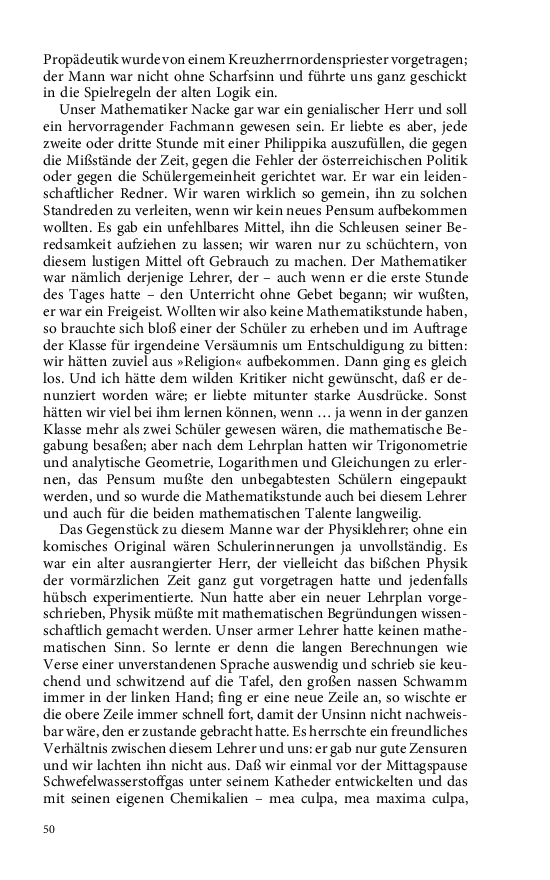 Propädeutik wurde von einem Kreuzherrnordenspriester vorgetragen; der Mann war nicht ohne Scharfsinn und führte uns ganz geschickt in die Spielregeln der alten Logik ein.

Unser Mathematiker Nacke gar war ein genialischer Herr und soll ein hervorragender Fachmann gewesen sein. Er liebte es aber, jede zweite oder dritte Stunde mit einer Philippika auszufüllen, die gegen die Mißstände der Zeit, gegen die Fehler der österreichischen Politik oder gegen die Schülergemeinheit gerichtet war. Er war ein leidenschaftlicher Redner. Wir waren wirklich so gemein, ihn zu solchen Standreden zu verleiten, wenn wir kein neues Pensum aufbekommen wollten. Es gab ein unfehlbares Mittel, ihn die Schleusen seiner Beredsamkeit aufziehen zu lassen; wir waren nur zu schüchtern, von diesem lustigen Mittel oft Gebrauch zu machen. Der Mathematiker war nämlich derjenige Lehrer, der – auch wenn er die erste Stunde des Tages hatte – den Unterricht ohne Gebet begann; wir wußten, er war ein Freigeist. Wollten wir also keine Mathematikstunde haben, so brauchte sich bloß einer der Schüler zu erheben und im Auftrage der Klasse für irgendeine Versäumnis um Entschuldigung zu bitten: wir hätten zuviel aus »Religion« aufbekommen. Dann ging es gleich los. Und ich hätte dem wilden Kritiker nicht gewünscht, daß er denunziert worden wäre; er liebte mitunter starke Ausdrücke. Sonst hätten wir viel bei ihm lernen können, wenn … ja wenn in der ganzen Klasse mehr als zwei Schüler gewesen wären, die mathematische Begabung besaßen; aber nach dem Lehrplan hatten wir Trigonometrie und analytische Geometrie, Logarithmen und Gleichungen zu erlernen, das Pensum mußte den unbegabtesten Schülern eingepaukt werden, und so wurde die Mathematikstunde auch bei diesem Lehrer und auch für die beiden mathematischen Talente langweilig.

Das Gegenstück zu diesem Manne war der Physiklehrer; ohne ein komisches Original wären Schulerinnerungen ja unvollständig. Es war ein alter ausrangierter Herr, der vielleicht das bißchen Physik der vormärzlichen Zeit ganz gut vorgetragen hatte und jedenfalls hübsch experimentierte. Nun hatte aber ein neuer Lehrplan vorgeschrieben, Physik müßte mit mathematischen Begründungen wissenschaftlich gemacht werden. Unser armer Lehrer hatte keinen mathematischen Sinn. So lernte er denn die langen Berechnungen wie Verse einer unverstandenen Sprache auswendig und schrieb sie keuchend und schwitzend auf die Tafel, den großen nassen Schwamm immer in der linken Hand; fing er eine neue Zeile an, so wischte er die obere Zeile immer schnell fort, damit der Unsinn nicht nachweisbar wäre, den er zustande gebracht hatte. Es herrschte ein freundliches Verhältnis zwischen diesem Lehrer und uns: er gab nur gute Zensuren und wir lachten ihn nicht aus. Daß wir einmal vor der Mittagspause Schwefelwasserstoffgas unter seinem Katheder entwickelten und das mit seinen eigenen Chemikalien – mea culpa, mea maxima culpa,

50